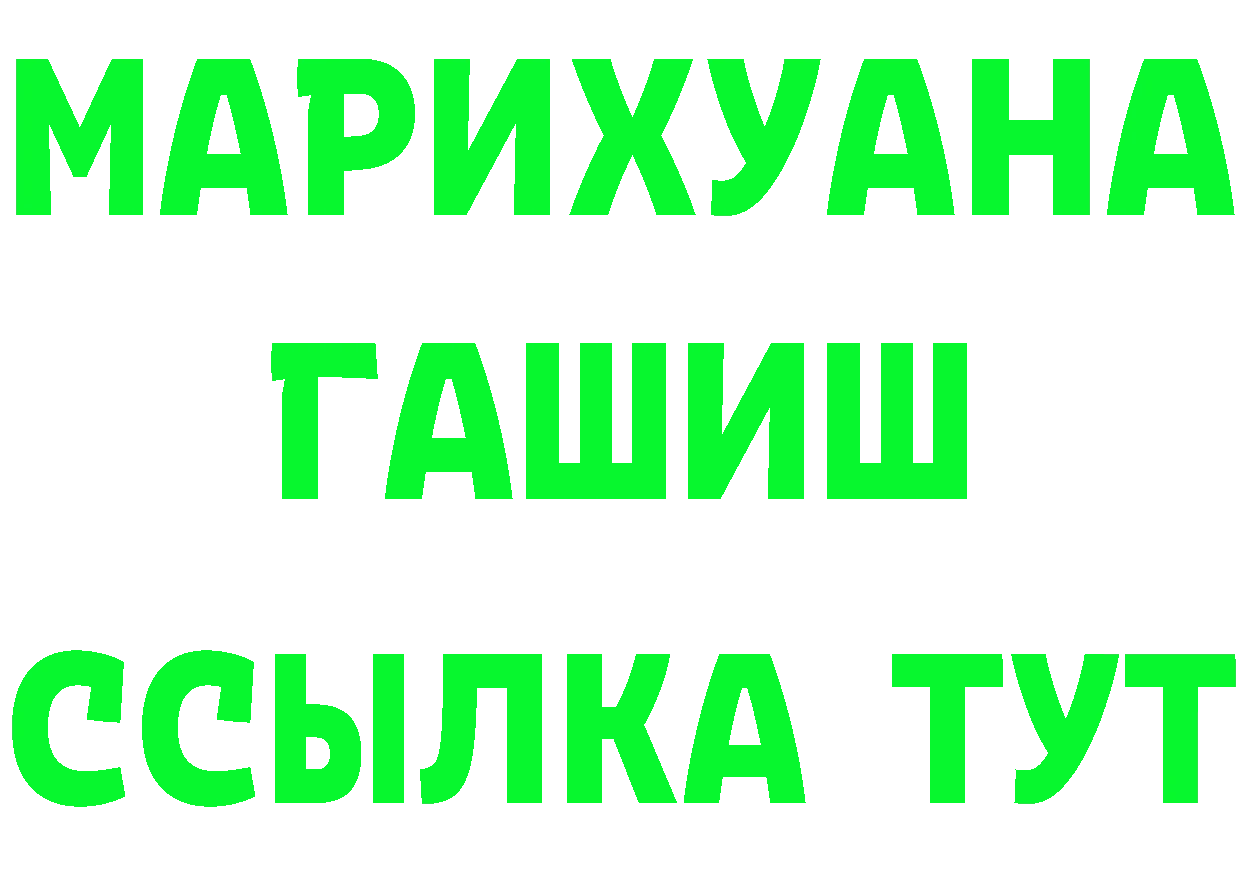 МАРИХУАНА
ГАШИШ
ССЫЛКА ТУТ